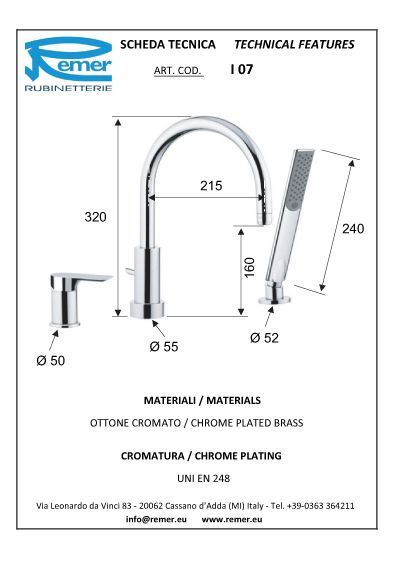 Remer
RUBINETTERIE

SCHEDA TECNICA TECHNICAL FEATURES

ART. COD. I 07

320

215

160

240

Ø 50

Ø 55

Ø 52

MATERIALI / MATERIALS

OTTONE CROMATO / CHROME PLATED BRASS

CROMATURA / CHROME PLATING

UNI EN 248

Via Leonardo da Vinci 83 - 20062 Cassano d'Adda (MI) Italy - Tel. +39-0363 364211

info@remer.eu www.remer.eu